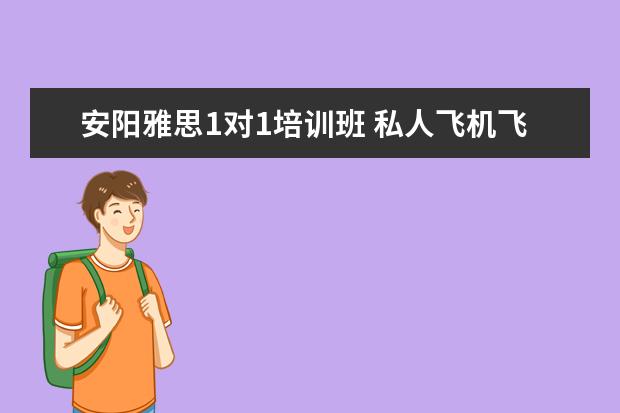 安阳雅思1对1培训班 私人飞机飞